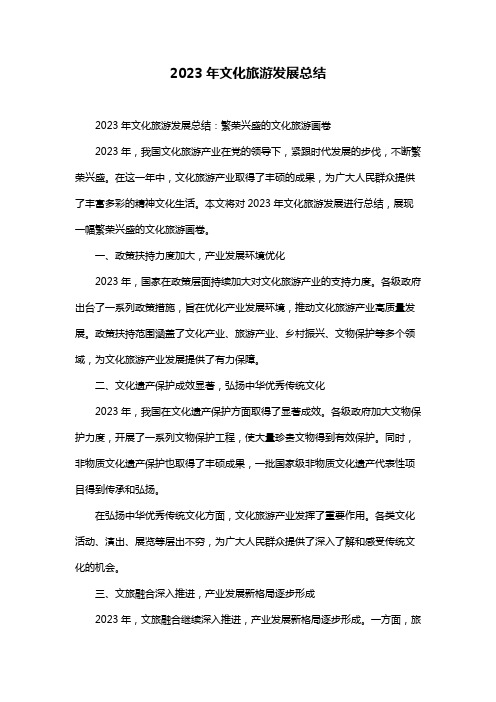 2023 年文化旅游发展总结

2023 年文化旅游发展总结：繁荣兴盛的文化旅游画卷

2023 年，我国文化旅游产业在党的领导下，紧跟时代发展的步伐，不断繁荣兴盛。在这一年中，文化旅游产业取得了丰硕的成果，为广大人民群众提供了丰富多彩的精神文化生活。本文将对 2023 年文化旅游发展进行总结，展现一幅繁荣兴盛的文化旅游画卷。

一、政策扶持力度加大，产业发展环境优化

2023 年，国家在政策层面持续加大对文化旅游产业的支持力度。各级政府出台了一系列政策措施，旨在优化产业发展环境，推动文化旅游产业高质量发展。政策扶持范围涵盖了文化产业、旅游产业、乡村振兴、文物保护等多个领域，为文化旅游产业发展提供了有力保障。

二、文化遗产保护成效显著，弘扬中华优秀传统文化

2023 年，我国在文化遗产保护方面取得了显著成效。各级政府加大文物保护力度，开展了一系列文物保护工程，使大量珍贵文物得到有效保护。同时，非物质文化遗产保护也取得了丰硕成果，一批国家级非物质文化遗产代表性项目得到传承和弘扬。

在弘扬中华优秀传统文化方面，文化旅游产业发挥了重要作用。各类文化活动、演出、展览等层出不穷，为广大人民群众提供了深入了解和感受传统文化的机会。

三、文旅融合深入推进，产业发展新格局逐步形成

2023 年，文旅融合继续深入推进，产业发展新格局逐步形成。一方面，旅